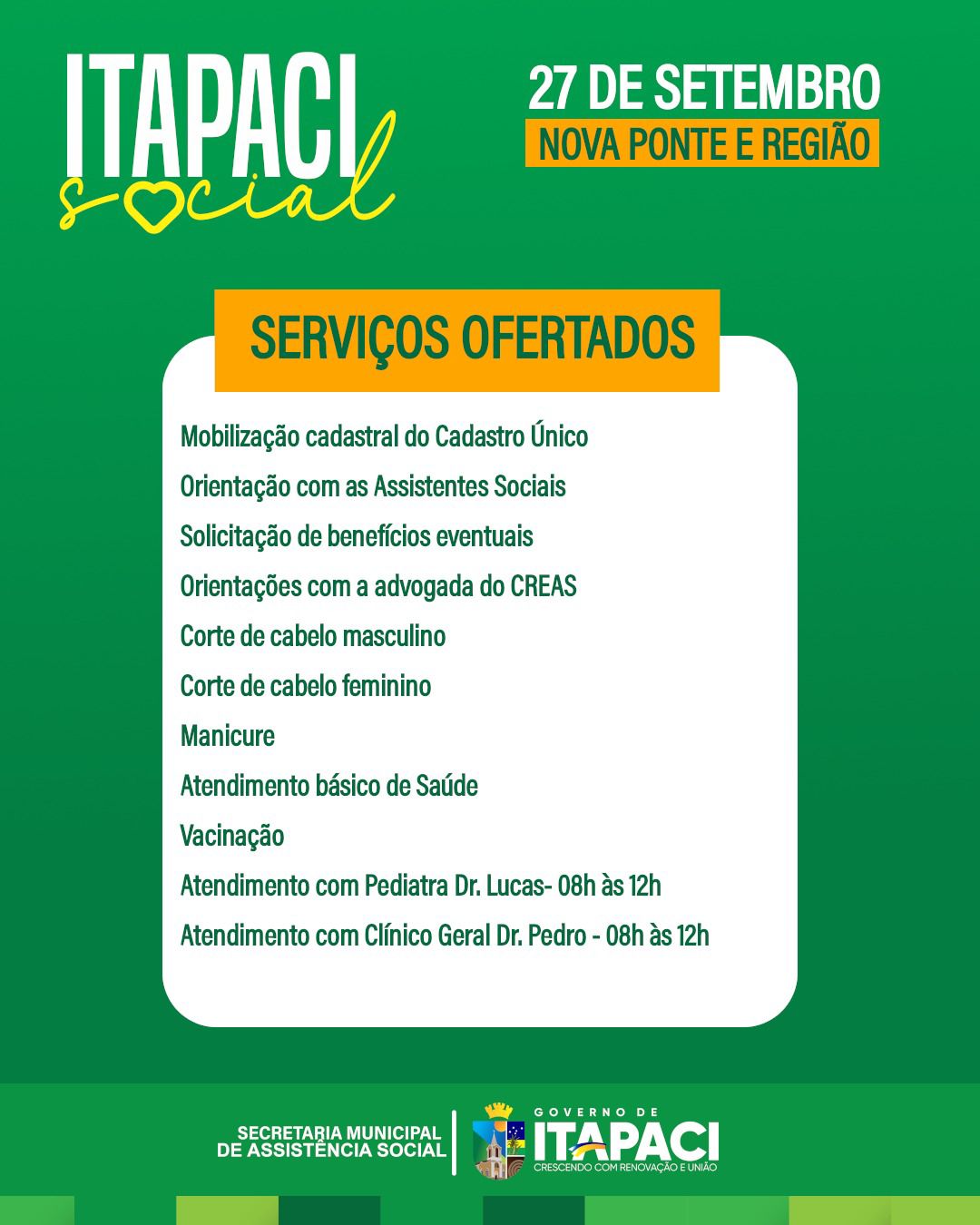 ITAPACI
social

27 DE SETEMBRO
NOVA PONTE E REGIÃO

SERVIÇOS OFERTADOS

Mobilização cadastral do Cadastro Único
Orientação com as Assistentes Sociais
Solicitação de benefícios eventuais
Orientações com a advogada do CREAS
Corte de cabelo masculino
Corte de cabelo feminino
Manicure
Atendimento básico de Saúde
Vacinação
Atendimento com Pediatra Dr. Lucas- 08h às 12h
Atendimento com Clínico Geral Dr. Pedro - 08h às 12h

SECRETARIA MUNICIPAL DE ASSISTÊNCIA SOCIAL

GOVERNO DE ITAPACI
CRESCENDO COM RENOVAÇÃO E UNIÃO